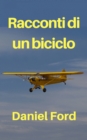 Racconti di un biciclo

Daniel Ford